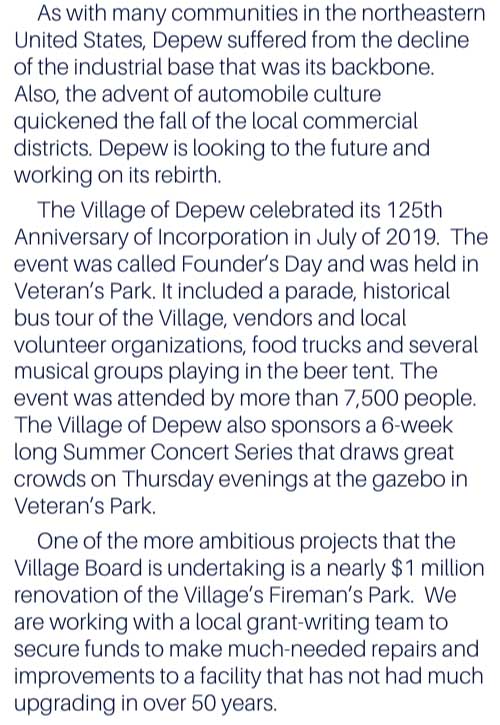 As with many communities in the northeastern United States, Depew suffered from the decline of the industrial base that was its backbone. Also, the advent of automobile culture quickened the fall of the local commercial districts. Depew is looking to the future and working on its rebirth.

The Village of Depew celebrated its 125th Anniversary of Incorporation in July of 2019. The event was called Founder's Day and was held in Veteran's Park. It included a parade, historical bus tour of the Village, vendors and local volunteer organizations, food trucks and several musical groups playing in the beer tent. The event was attended by more than 7,500 people. The Village of Depew also sponsors a 6-week long Summer Concert Series that draws great crowds on Thursday evenings at the gazebo in Veteran's Park.

One of the more ambitious projects that the Village Board is undertaking is a nearly $1 million renovation of the Village's Fireman's Park. We are working with a local grant-writing team to secure funds to make much-needed repairs and improvements to a facility that has not had much upgrading in over 50 years.